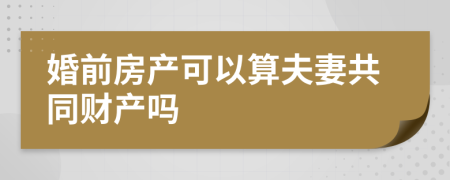 婚前房产可以算夫妻共同财产吗